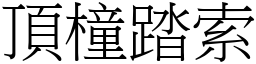 頂橦踏索